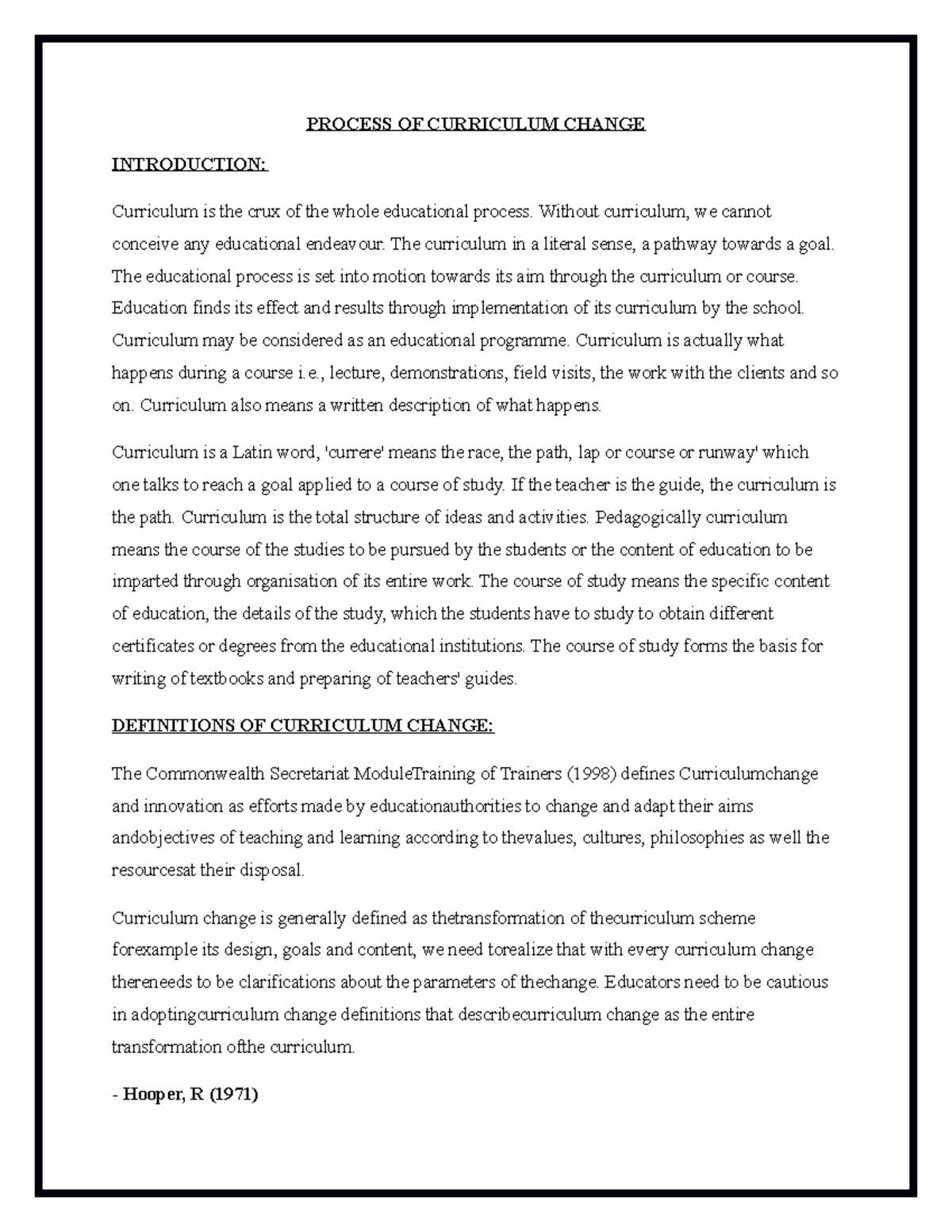 PROCESS OF CURRICULUM CHANGE

INTRODUCTION:

Curriculum is the crux of the whole educational process. Without curriculum, we cannot conceive any educational endeavour. The curriculum in a literal sense, a pathway towards a goal. The educational process is set into motion towards its aim through the curriculum or course. Education finds its effect and results through implementation of its curriculum by the school. Curriculum may be considered as an educational programme. Curriculum is actually what happens during a course i.e., lecture, demonstrations, field visits, the work with the clients and so on. Curriculum also means a written description of what happens.

Curriculum is a Latin word, 'currere' means the race, the path, lap or course or runway' which one talks to reach a goal applied to a course of study. If the teacher is the guide, the curriculum is the path. Curriculum is the total structure of ideas and activities. Pedagogically curriculum means the course of the studies to be pursued by the students or the content of education to be imparted through organisation of its entire work. The course of study means the specific content of education, the details of the study, which the students have to study to obtain different certificates or degrees from the educational institutions. The course of study forms the basis for writing of textbooks and preparing of teachers' guides.

DEFINITIONS OF CURRICULUM CHANGE:

The Commonwealth Secretariat ModuleTraining of Trainers (1998) defines Curriculumchange and innovation as efforts made by educationauthorities to change and adapt their aims andobjectives of teaching and learning according to thevalues, cultures, philosophies as well the resourcesat their disposal.

Curriculum change is generally defined as thetransformation of thecurriculum scheme forexample its design, goals and content, we need torealize that with every curriculum change thereneeds to be clarifications about the parameters of thechange. Educators need to be cautious in adoptingcurriculum change definitions that describecurriculum change as the entire transformation ofthe curriculum.

- Hooper, R (1971)